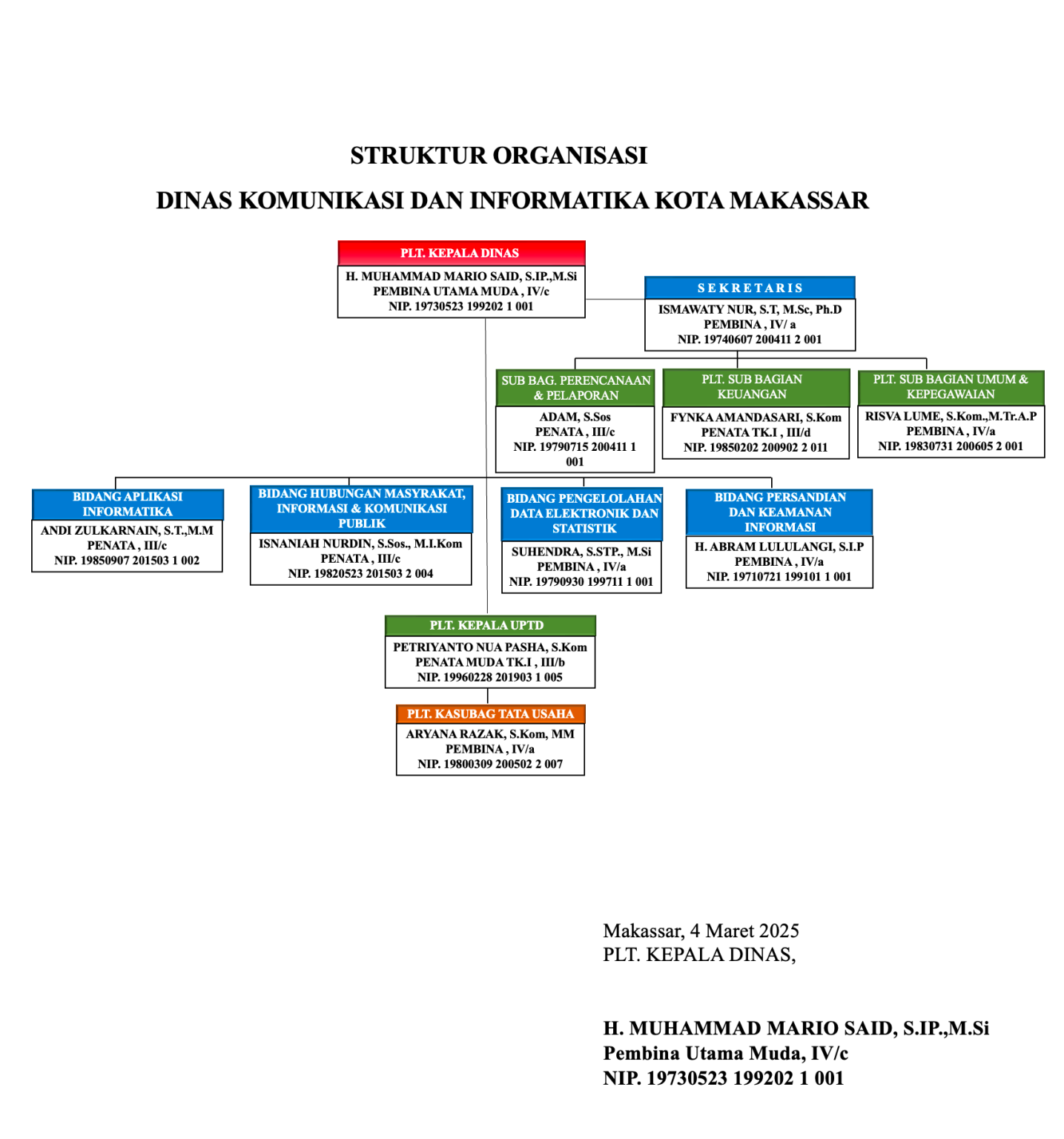 STRUKTUR ORGANISASI

DINAS KOMUNIKASI DAN INFORMATIKA KOTA MAKASSAR

PLT. KEPALA DINAS
H. MUHAMMAD MARIO SAID, S.IP.,M.Si
PEMBINA UTAMA MUDA , IV/c
NIP. 19730523 199202 1 001

SEKRETARIS
ISMAWATY NUR, S.T, M.Sc, Ph.D
PEMBINA , IV/ a
NIP. 19740607 200411 2 001

SUB BAG. PERENCANAAN & PELAPORAN
ADAM, S.Sos
PENATA , III/c
NIP. 19790715 200411 1 001

PLT. SUB BAGIAN KEUANGAN
FYNKA AMANDASARI, S.Kom
PENATA TK.I , III/d
NIP. 19850202 200902 2 011

PLT. SUB BAGIAN UMUM & KEPEGAWAIAN
RISVA LUME, S.Kom.,M.Tr.A.P
PEMBINA , IV/a
NIP. 19830731 200605 2 001

BIDANG APLIKASI INFORMATIKA
ANDI ZULKARNAIN, S.T.,M.M
PENATA , III/c
NIP. 19850907 201503 1 002

BIDANG HUBUNGAN MASYRAKAT, INFORMASI & KOMUNIKASI PUBLIK
ISNANIAH NURDIN, S.Sos., M.I.Kom
PENATA , III/c
NIP. 19820523 201503 2 004

BIDANG PENGELOLAHAN DATA ELEKTRONIK DAN STATISTIK
SUHENDRA, S.STP., M.Si
PEMBINA , IV/a
NIP. 19790930 199711 1 001

BIDANG PERSANDIAN DAN KEAMANAN INFORMASI
H. ABRAM LULULANGI, S.I.P
PEMBINA , IV/a
NIP. 19710721 199101 1 001

PLT. KEPALA UPTD
PETRIYANTO NUA PASHA, S.Kom
PENATA MUDA TK.I , III/b
NIP. 19960228 201903 1 005

PLT. KASUBAG TATA USAHA
ARYANA RAZAK, S.Kom, MM
PEMBINA , IV/a
NIP. 19800309 200502 2 007

Makassar, 4 Maret 2025
PLT. KEPALA DINAS,

H. MUHAMMAD MARIO SAID, S.IP.,M.Si
Pembina Utama Muda, IV/c
NIP. 19730523 199202 1 001